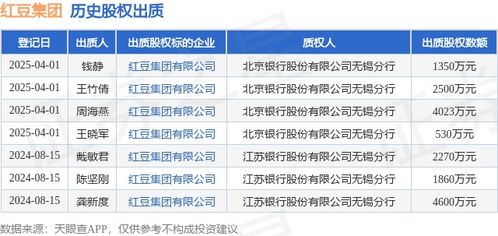 红豆集团 历史股权出质

| 登记日 | 出质人 | 出质股权标的企业 | 质权人 | 出质股权数额 |
|---|---|---|---|---|
| 2025-04-01 | 钱静 | 红豆集团有限公司 | 北京银行股份有限公司无锡分行 | 1350万元 |
| 2025-04-01 | 王竹倩 | 红豆集团有限公司 | 北京银行股份有限公司无锡分行 | 2500万元 |
| 2025-04-01 | 周海燕 | 红豆集团有限公司 | 北京银行股份有限公司无锡分行 | 4023万元 |
| 2025-04-01 | 王晓军 | 红豆集团有限公司 | 北京银行股份有限公司无锡分行 | 530万元 |
| 2024-08-15 | 戴敏君 | 红豆集团有限公司 | 江苏银行股份有限公司无锡分行 | 2270万元 |
| 2024-08-15 | 陈坚刚 | 红豆集团有限公司 | 江苏银行股份有限公司无锡分行 | 1860万元 |
| 2024-08-15 | 龚新度 | 红豆集团有限公司 | 江苏银行股份有限公司无锡分行 | 4600万元 |

数据来源：天眼查APP，仅供参考不构成投资建议